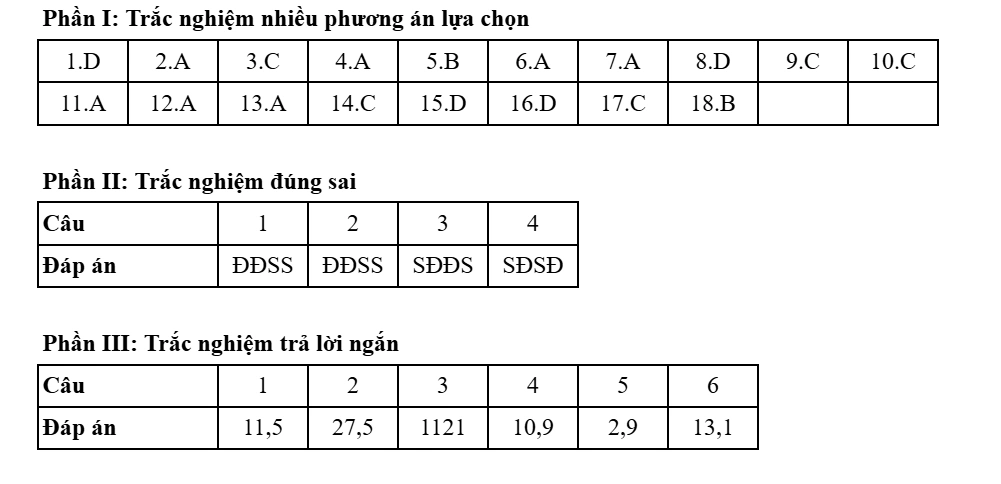 Phần I: Trắc nghiệm nhiều phương án lựa chọn

| 1.D | 2.A | 3.C | 4.A | 5.B | 6.A | 7.A | 8.D | 9.C | 10.C |
|---|---|---|---|---|---|---|---|---|---|
| 11.A | 12.A | 13.A | 14.C | 15.D | 16.D | 17.C | 18.B | | |

Phần II: Trắc nghiệm đúng sai

| Câu | 1 | 2 | 3 | 4 |
|---|---|---|---|---|
| Đáp án | ĐĐSS | ĐĐSS | SĐĐS | SĐSĐ |

Phần III: Trắc nghiệm trả lời ngắn

| Câu | 1 | 2 | 3 | 4 | 5 | 6 |
|---|---|---|---|---|---|---|
| Đáp án | 11,5 | 27,5 | 1121 | 10,9 | 2,9 | 13,1 |